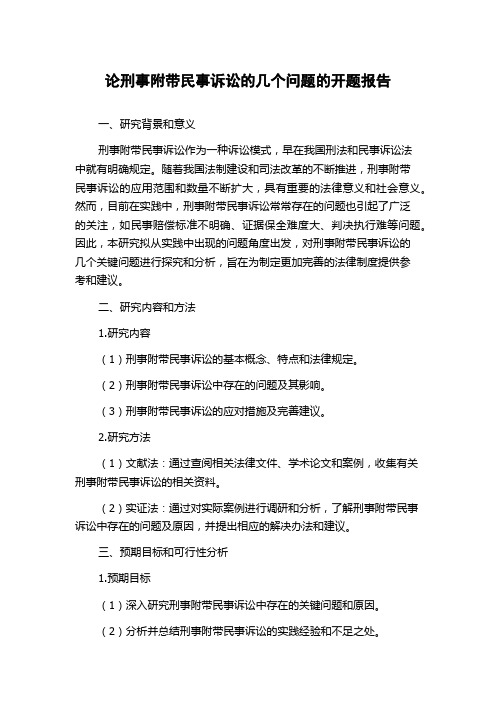 论刑事附带民事诉讼的几个问题的开题报告

一、研究背景和意义

刑事附带民事诉讼作为一种诉讼模式，早在我国刑法和民事诉讼法中就有明确规定。随着我国法制建设和司法改革的不断推进，刑事附带民事诉讼的应用范围和数量不断扩大，具有重要的法律意义和社会意义。然而，目前在实践中，刑事附带民事诉讼常常存在的问题也引起了广泛的关注，如民事赔偿标准不明确、证据保全难度大、判决执行难等问题。因此，本研究拟从实践中出现的问题角度出发，对刑事附带民事诉讼的几个关键问题进行探究和分析，旨在为制定更加完善的法律制度提供参考和建议。

二、研究内容和方法

1.研究内容

（1）刑事附带民事诉讼的基本概念、特点和法律规定。

（2）刑事附带民事诉讼中存在的问题及其影响。

（3）刑事附带民事诉讼的应对措施及完善建议。

2.研究方法

（1）文献法：通过查阅相关法律文件、学术论文和案例，收集有关刑事附带民事诉讼的相关资料。

（2）实证法：通过对实际案例进行调研和分析，了解刑事附带民事诉讼中存在的问题及原因，并提出相应的解决办法和建议。

三、预期目标和可行性分析

1.预期目标

（1）深入研究刑事附带民事诉讼中存在的关键问题和原因。

（2）分析并总结刑事附带民事诉讼的实践经验和不足之处。